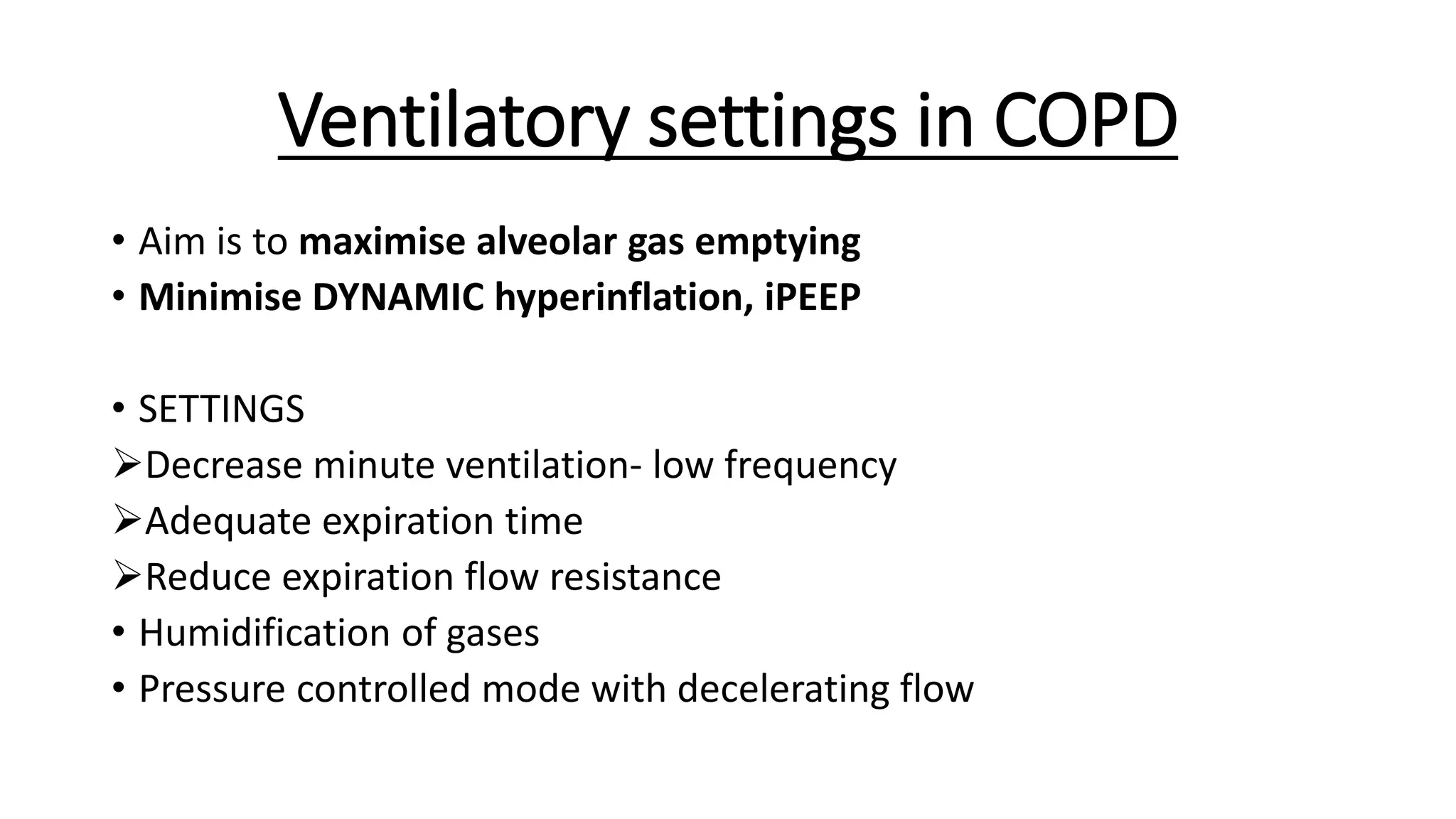 Ventilatory settings in COPD

• Aim is to maximise alveolar gas emptying
• Minimise DYNAMIC hyperinflation, iPEEP

• SETTINGS
➢Decrease minute ventilation- low frequency
➢Adequate expiration time
➢Reduce expiration flow resistance
• Humidification of gases
• Pressure controlled mode with decelerating flow